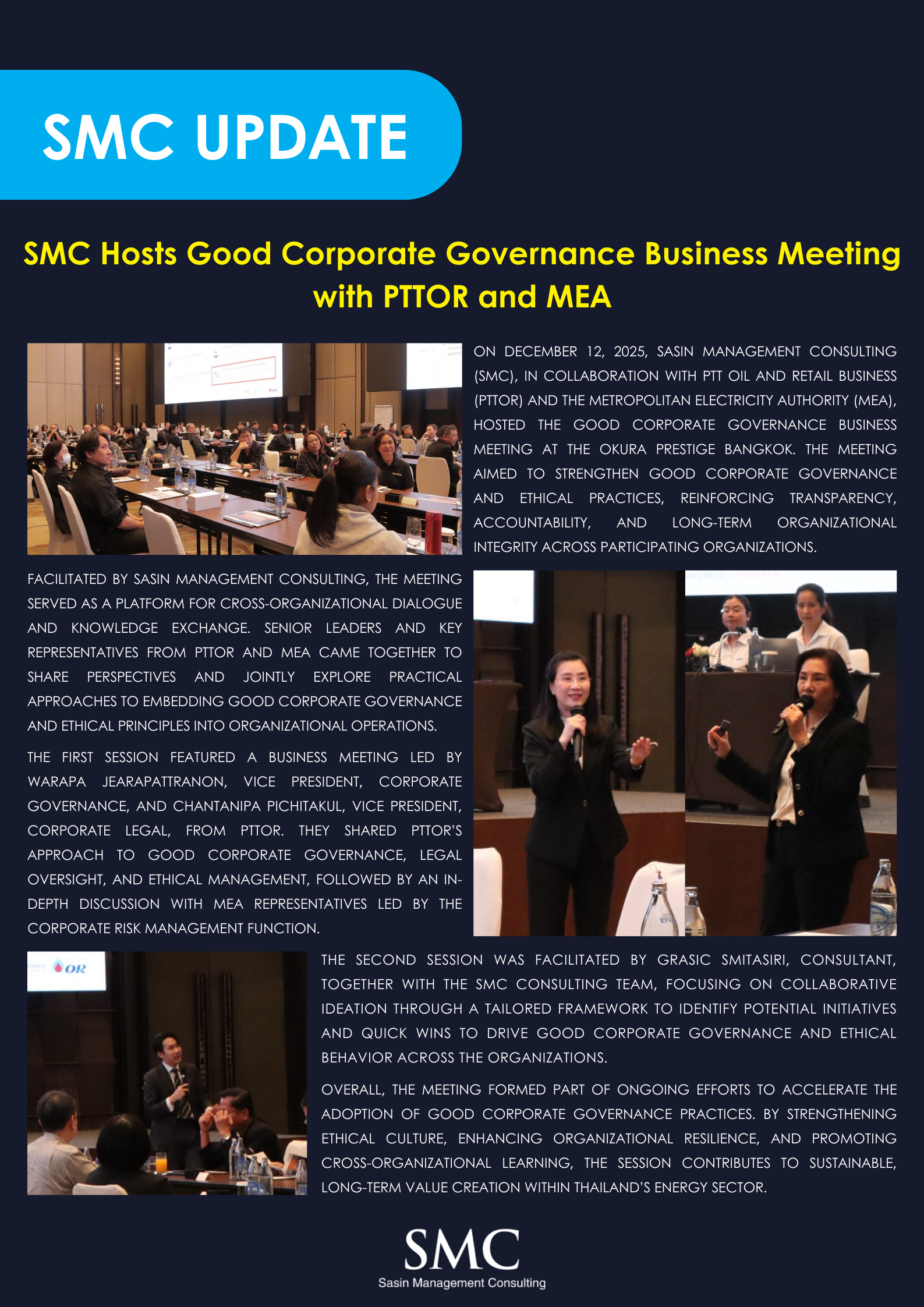 SMC UPDATE

SMC Hosts Good Corporate Governance Business Meeting with PTTOR and MEA

ON DECEMBER 12, 2025, SASIN MANAGEMENT CONSULTING (SMC), IN COLLABORATION WITH PTT OIL AND RETAIL BUSINESS (PTTOR) AND THE METROPOLITAN ELECTRICITY AUTHORITY (MEA), HOSTED THE GOOD CORPORATE GOVERNANCE BUSINESS MEETING AT THE OKURA PRESTIGE BANGKOK. THE MEETING AIMED TO STRENGTHEN GOOD CORPORATE GOVERNANCE AND ETHICAL PRACTICES, REINFORCING TRANSPARENCY, ACCOUNTABILITY, AND LONG-TERM ORGANIZATIONAL INTEGRITY ACROSS PARTICIPATING ORGANIZATIONS.

FACILITATED BY SASIN MANAGEMENT CONSULTING, THE MEETING SERVED AS A PLATFORM FOR CROSS-ORGANIZATIONAL DIALOGUE AND KNOWLEDGE EXCHANGE. SENIOR LEADERS AND KEY REPRESENTATIVES FROM PTTOR AND MEA CAME TOGETHER TO SHARE PERSPECTIVES AND JOINTLY EXPLORE PRACTICAL APPROACHES TO EMBEDDING GOOD CORPORATE GOVERNANCE AND ETHICAL PRINCIPLES INTO ORGANIZATIONAL OPERATIONS.

THE FIRST SESSION FEATURED A BUSINESS MEETING LED BY WARAPA JEARAPATTRANON, VICE PRESIDENT, CORPORATE GOVERNANCE, AND CHANTANIPA PICHITAKUL, VICE PRESIDENT, CORPORATE LEGAL, FROM PTTOR. THEY SHARED PTTOR'S APPROACH TO GOOD CORPORATE GOVERNANCE, LEGAL OVERSIGHT, AND ETHICAL MANAGEMENT, FOLLOWED BY AN IN-DEPTH DISCUSSION WITH MEA REPRESENTATIVES LED BY THE CORPORATE RISK MANAGEMENT FUNCTION.

OR

THE SECOND SESSION WAS FACILITATED BY GRASIC SMITASIRI, CONSULTANT, TOGETHER WITH THE SMC CONSULTING TEAM, FOCUSING ON COLLABORATIVE IDEATION THROUGH A TAILORED FRAMEWORK TO IDENTIFY POTENTIAL INITIATIVES AND QUICK WINS TO DRIVE GOOD CORPORATE GOVERNANCE AND ETHICAL BEHAVIOR ACROSS THE ORGANIZATIONS.

OVERALL, THE MEETING FORMED PART OF ONGOING EFFORTS TO ACCELERATE THE ADOPTION OF GOOD CORPORATE GOVERNANCE PRACTICES. BY STRENGTHENING ETHICAL CULTURE, ENHANCING ORGANIZATIONAL RESILIENCE, AND PROMOTING CROSS-ORGANIZATIONAL LEARNING, THE SESSION CONTRIBUTES TO SUSTAINABLE, LONG-TERM VALUE CREATION WITHIN THAILAND'S ENERGY SECTOR.

SMC
Sasin Management Consulting